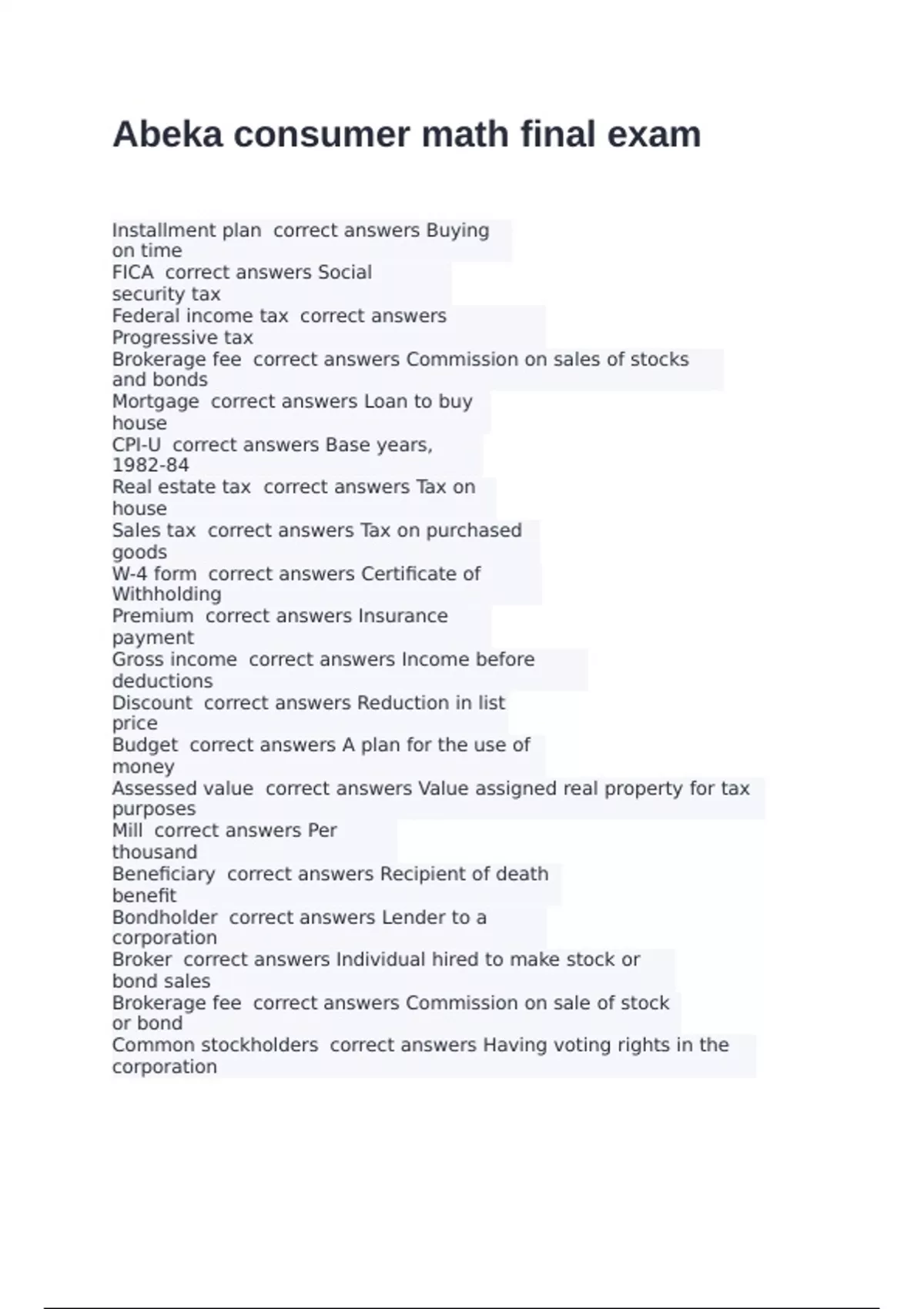 Abeka consumer math final exam

Installment plan correct answers Buying on time
FICA correct answers Social security tax
Federal income tax correct answers Progressive tax
Brokerage fee correct answers Commission on sales of stocks and bonds
Mortgage correct answers Loan to buy house
CPI-U correct answers Base years, 1982-84
Real estate tax correct answers Tax on house
Sales tax correct answers Tax on purchased goods
W-4 form correct answers Certificate of Withholding
Premium correct answers Insurance payment
Gross income correct answers Income before deductions
Discount correct answers Reduction in list price
Budget correct answers A plan for the use of money
Assessed value correct answers Value assigned real property for tax purposes
Mill correct answers Per thousand
Beneficiary correct answers Recipient of death benefit
Bondholder correct answers Lender to a corporation
Broker correct answers Individual hired to make stock or bond sales
Brokerage fee correct answers Commission on sale of stock or bond
Common stockholders correct answers Having voting rights in the corporation